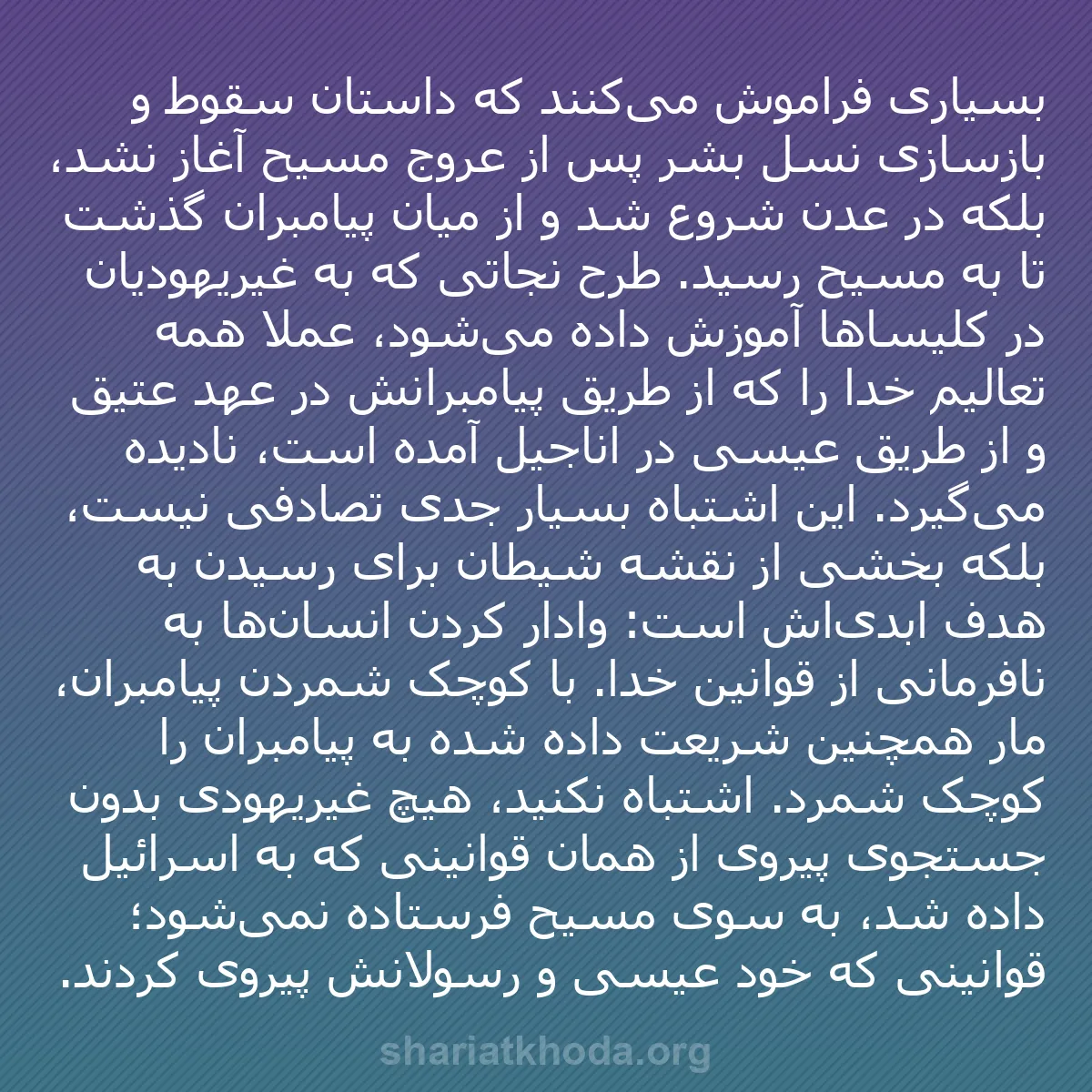 بسیاری فراموش می‌کنند که داستان سقوط و بازسازی نسل بشر پس از عروج مسیح آغاز نشد، بلکه در عدن شروع شد و از میان پیامبران گذشت تا به مسیح رسید. طرح نجاتی که به غیریهودیان در کلیساها آموزش داده می‌شود، عملا همه تعالیم خدا را که از طریق پیامبرانش در عهد عتیق و از طریق عیسی در اناجیل آمده است، نادیده می‌گیرد. این اشتباه بسیار جدی تصادفی نیست، بلکه بخشی از نقشه شیطان برای رسیدن به هدف ابدی‌اش است: وادار کردن انسان‌ها به نافرمانی از قوانین خدا. با کوچک شمردن پیامبران، مار همچنین شریعت داده شده به پیامبران را کوچک شمرد. اشتباه نکنید، هیچ غیریهودی بدون جستجوی پیروی از همان قوانینی که به اسرائیل داده شد، به سوی مسیح فرستاده نمی‌شود؛ قوانینی که خود عیسی و رسولانش پیروی کردند.

shariatkhoda.org